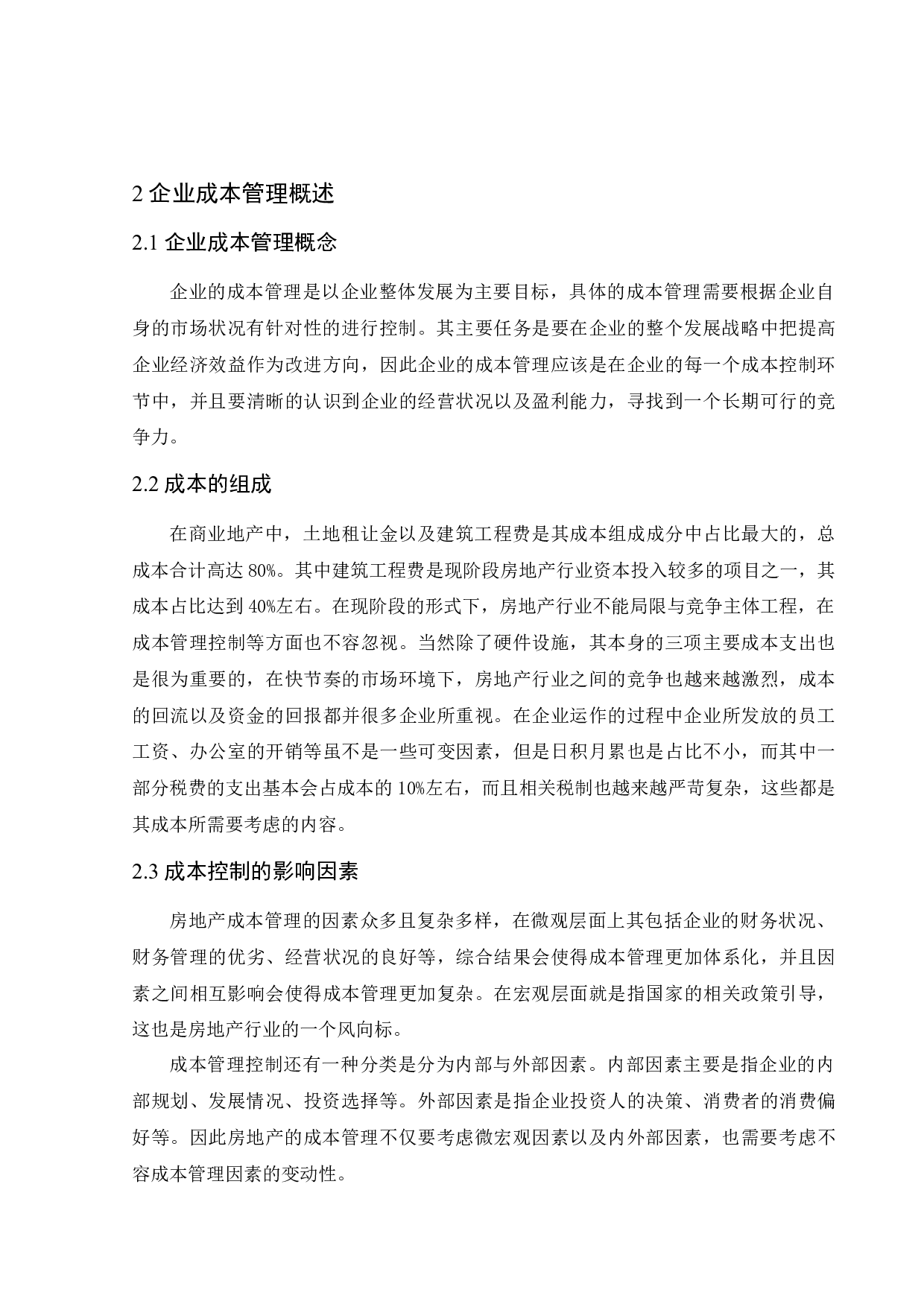 2 企业成本管理概述

2.1 企业成本管理概念

企业的成本管理是以企业整体发展为主要目标，具体的成本管理需要根据企业自身的市场状况有针对性的进行控制。其主要任务是要在企业的整个发展战略中把提高企业经济效益作为改进方向，因此企业的成本管理应该是在企业的每一个成本控制环节中，并且要清晰的认识到企业的经营状况以及盈利能力，寻找到一个长期可行的竞争力。

2.2 成本的组成

在商业地产中，土地租让金以及建筑工程费是其成本组成成分中占比最大的，总成本合计高达 80%。其中建筑工程费是现阶段房地产行业资本投入较多的项目之一，其成本占比达到 40%左右。在现阶段的形式下，房地产行业不能局限与竞争主体工程，在成本管理控制等方面也不容忽视。当然除了硬件设施，其本身的三项主要成本支出也是很为重要的，在快节奏的市场环境下，房地产行业之间的竞争也越来越激烈，成本的回流以及资金的回报都并很多企业所重视。在企业运作的过程中企业所发放的员工工资、办公室的开销等虽不是一些可变因素，但是日积月累也是占比不小，而其中一部分税费的支出基本会占成本的 10%左右，而且相关税制也越来越严苛复杂，这些都是其成本所需要考虑的内容。

2.3 成本控制的影响因素

房地产成本管理的因素众多且复杂多样，在微观层面上其包括企业的财务状况、财务管理的优劣、经营状况的良好等，综合结果会使得成本管理更加体系化，并且因素之间相互影响会使得成本管理更加复杂。在宏观层面就是指国家的相关政策引导，这也是房地产行业的一个风向标。

成本管理控制还有一种分类是分为内部与外部因素。内部因素主要是指企业的内部规划、发展情况、投资选择等。外部因素是指企业投资人的决策、消费者的消费偏好等。因此房地产的成本管理不仅要考虑微宏观因素以及内外部因素，也需要考虑不容成本管理因素的变动性。